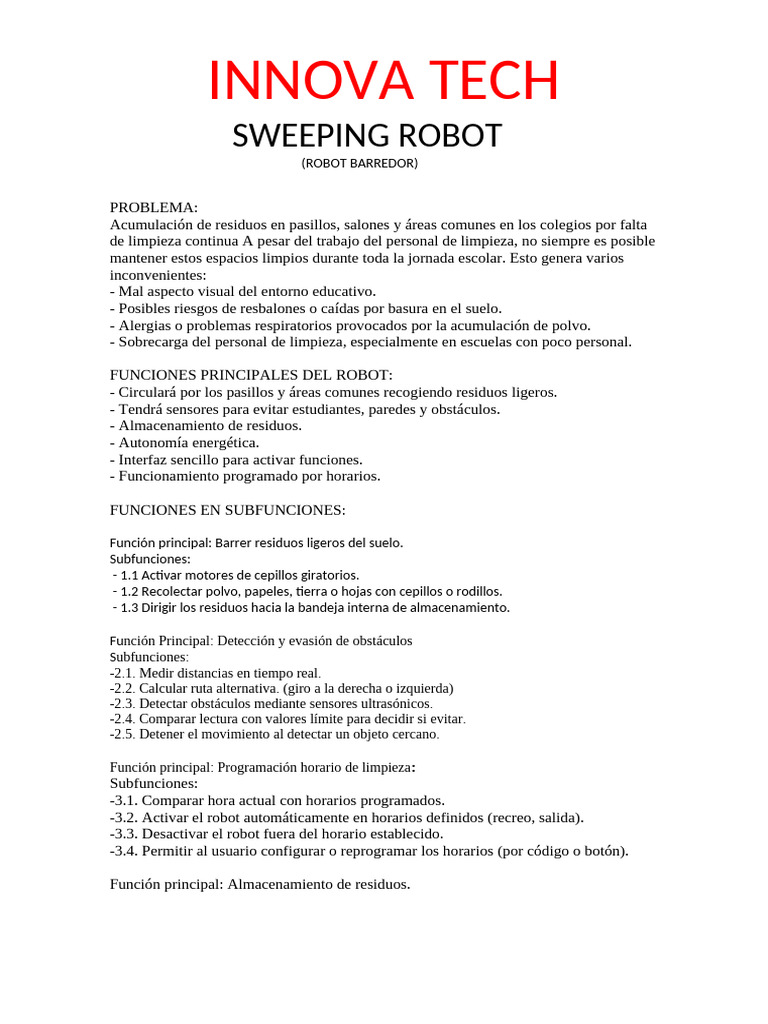 INNOVA TECH

SWEEPING ROBOT

(ROBOT BARREDOR)

PROBLEMA:
Acumulación de residuos en pasillos, salones y áreas comunes en los colegios por falta de limpieza continua A pesar del trabajo del personal de limpieza, no siempre es posible mantener estos espacios limpios durante toda la jornada escolar. Esto genera varios inconvenientes:
- Mal aspecto visual del entorno educativo.
- Posibles riesgos de resbalones o caídas por basura en el suelo.
- Alergias o problemas respiratorios provocados por la acumulación de polvo.
- Sobrecarga del personal de limpieza, especialmente en escuelas con poco personal.

FUNCIONES PRINCIPALES DEL ROBOT:
- Circulará por los pasillos y áreas comunes recogiendo residuos ligeros.
- Tendrá sensores para evitar estudiantes, paredes y obstáculos.
- Almacenamiento de residuos.
- Autonomía energética.
- Interfaz sencillo para activar funciones.
- Funcionamiento programado por horarios.

FUNCIONES EN SUBFUNCIONES:

Función principal: Barrer residuos ligeros del suelo.
Subfunciones:
- 1.1 Activar motores de cepillos giratorios.
- 1.2 Recolectar polvo, papeles, tierra o hojas con cepillos o rodillos.
- 1.3 Dirigir los residuos hacia la bandeja interna de almacenamiento.

Función Principal: Detección y evasión de obstáculos
Subfunciones:
-2.1. Medir distancias en tiempo real.
-2.2. Calcular ruta alternativa. (giro a la derecha o izquierda)
-2.3. Detectar obstáculos mediante sensores ultrasónicos.
-2.4. Comparar lectura con valores límite para decidir si evitar.
-2.5. Detener el movimiento al detectar un objeto cercano.

Función principal: Programación horario de limpieza:
Subfunciones:
-3.1. Comparar hora actual con horarios programados.
-3.2. Activar el robot automáticamente en horarios definidos (recreo, salida).
-3.3. Desactivar el robot fuera del horario establecido.
-3.4. Permitir al usuario configurar o reprogramar los horarios (por código o botón).

Función principal: Almacenamiento de residuos.